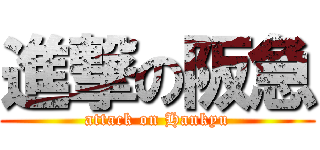 進撃の阪急
attack on Hankyu